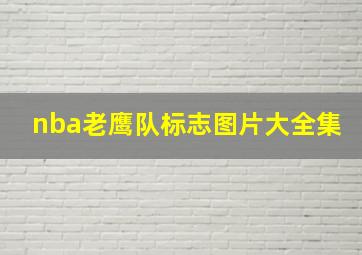 nba老鹰队标志图片大全集